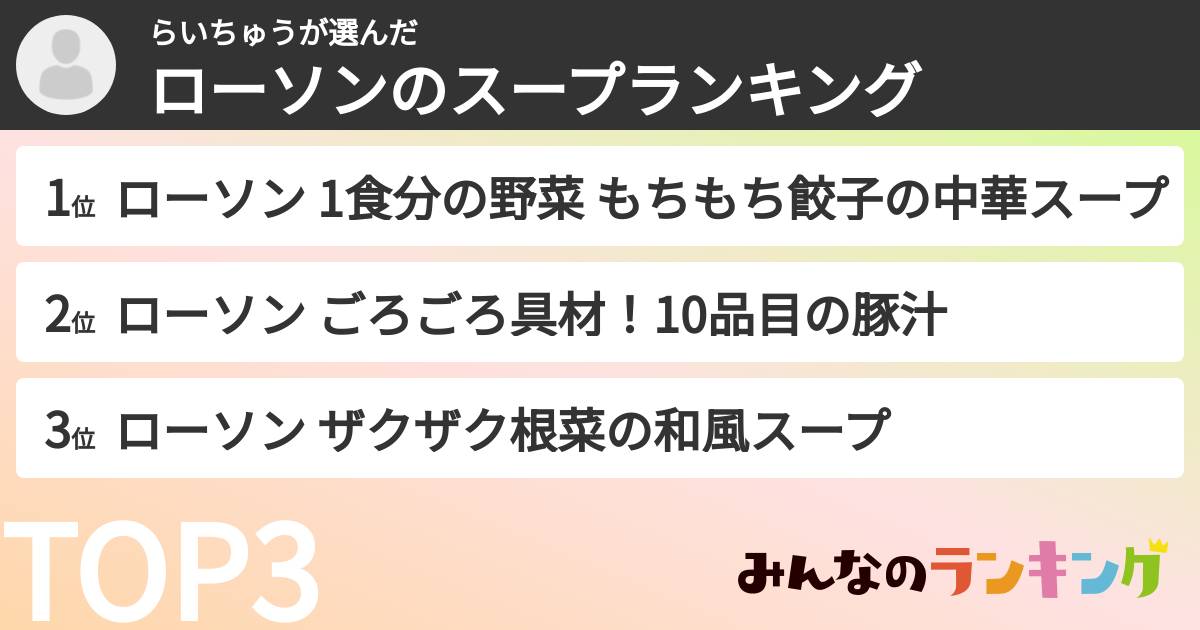 らいちゅうが選んだ
ローソンのスープランキング

1位 ローソン 1食分の野菜 もちもち餃子の中華スープ

2位 ローソン ごろごろ具材！10品目の豚汁

3位 ローソン ザクザク根菜の和風スープ

TOP3

みんなのランキング